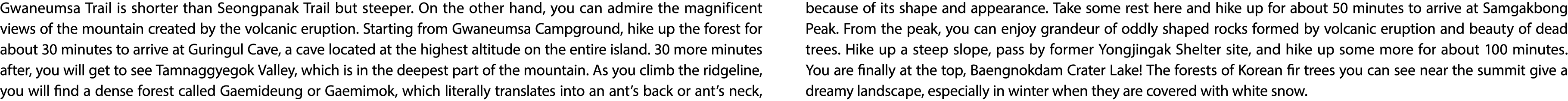 Gwaneumsa Trail is shorter than Seongpanak Trail but steeper. On the other hand, you can admire the magnificent views of the mountain created by the volcanic eruption. Starting from Gwaneumsa Campground, hike up the forest for about 30 minutes to arrive at Guringul Cave, a cave located at the highest altitude on the entire island. 30 more minutes after, you will get to see Tamnaggyegok Valley, which is in the deepest part of the mountain. As you climb the ridgeline, you will find a dense forest called Gaemideung or Gaemimok, which literally translates into an ant's back or ant's neck, because of its shape and appearance. Take some rest here and hike up for about 50 minutes to arrive at Samgakbong Peak. From the peak, you can enjoy grandeur of oddly shaped rocks formed by volcanic eruption and beauty of dead trees. Hike up a steep slope, pass by former Yongjingak Shelter site, and hike up some more for about 100 minutes. You are finally at the top, Baengnokdam Crater Lake! The forests of Korean fir trees you can see near the summit give a dreamy landscape, especially in winter when they are covered with white snow.